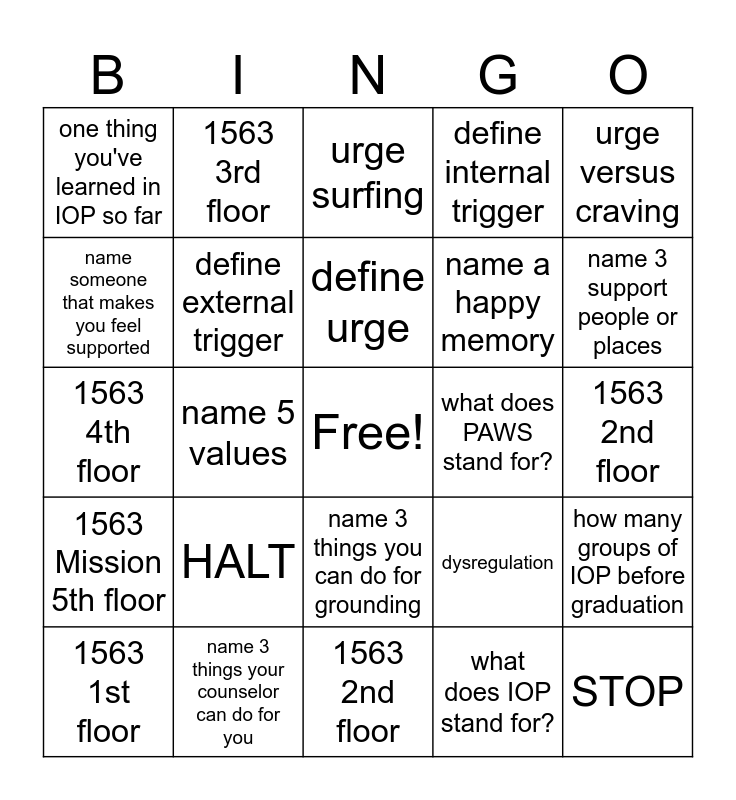 | B | I | N | G | O |
|---|---|---|---|---|
| one thing you've learned in IOP so far | 1563 3rd floor | urge surfing | define internal trigger | urge versus craving |
| name someone that makes you feel supported | define external trigger | define urge | name a happy memory | name 3 support people or places |
| 1563 4th floor | name 5 values | Free! | what does PAWS stand for? | 1563 2nd floor |
| 1563 Mission 5th floor | HALT | name 3 things you can do for grounding | dysregulation | how many groups of IOP before graduation |
| 1563 1st floor | name 3 things your counselor can do for you | 1563 2nd floor | what does IOP stand for? | STOP |